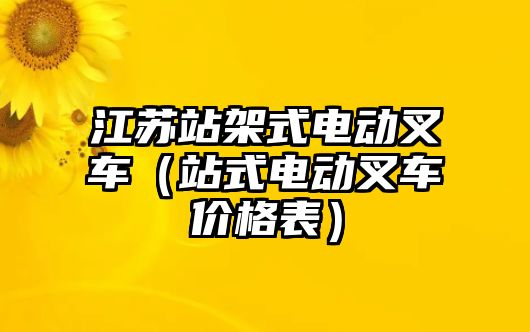 江苏站架式电动叉车（站式电动叉车价格表）